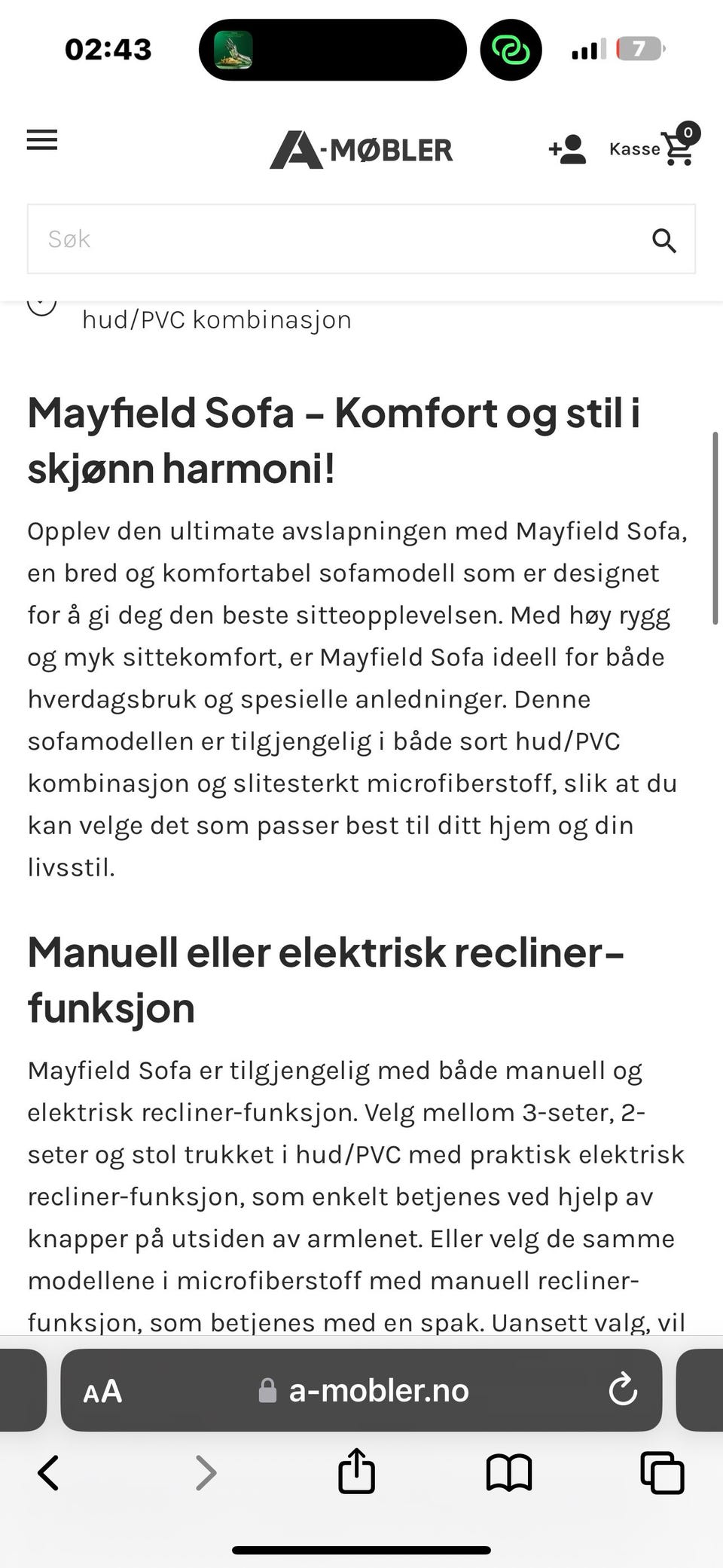 02:43

7

A-MØBLER

Kasse 0

Søk

hud/PVC kombinasjon

Mayfield Sofa – Komfort og stil i skjønn harmoni!

Opplev den ultimate avslapningen med Mayfield Sofa, en bred og komfortabel sofamodell som er designet for å gi deg den beste sitteopplevelsen. Med høy rygg og myk sittekomfort, er Mayfield Sofa ideell for både hverdagsbruk og spesielle anledninger. Denne sofamodellen er tilgjengelig i både sort hud/PVC kombinasjon og slitesterkt microfiberstoff, slik at du kan velge det som passer best til ditt hjem og din livsstil.

Manuell eller elektrisk recliner-funksjon

Mayfield Sofa er tilgjengelig med både manuell og elektrisk recliner-funksjon. Velg mellom 3-seter, 2-seter og stol trukket i hud/PVC med praktisk elektrisk recliner-funksjon, som enkelt betjenes ved hjelp av knapper på utsiden av armlenet. Eller velg de samme modellene i microfiberstoff med manuell recliner-funksjon, som betjenes med en spak. Uansett valg, vil

AA a-mobler.no